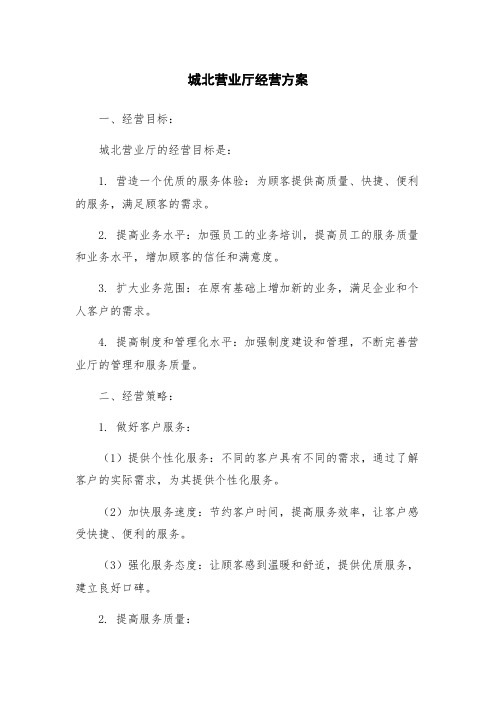 城北营业厅经营方案

一、经营目标：

城北营业厅的经营目标是：

1. 营造一个优质的服务体验：为顾客提供高质量、快捷、便利的服务，满足顾客的需求。

2. 提高业务水平：加强员工的业务培训，提高员工的服务质量和业务水平，增加顾客的信任和满意度。

3. 扩大业务范围：在原有基础上增加新的业务，满足企业和个人客户的需求。

4. 提高制度和管理化水平：加强制度建设和管理，不断完善营业厅的管理和服务质量。

二、经营策略：

1. 做好客户服务：

（1）提供个性化服务：不同的客户具有不同的需求，通过了解客户的实际需求，为其提供个性化服务。

（2）加快服务速度：节约客户时间，提高服务效率，让客户感受快捷、便利的服务。

（3）强化服务态度：让顾客感到温暖和舒适，提供优质服务，建立良好口碑。

2. 提高服务质量：